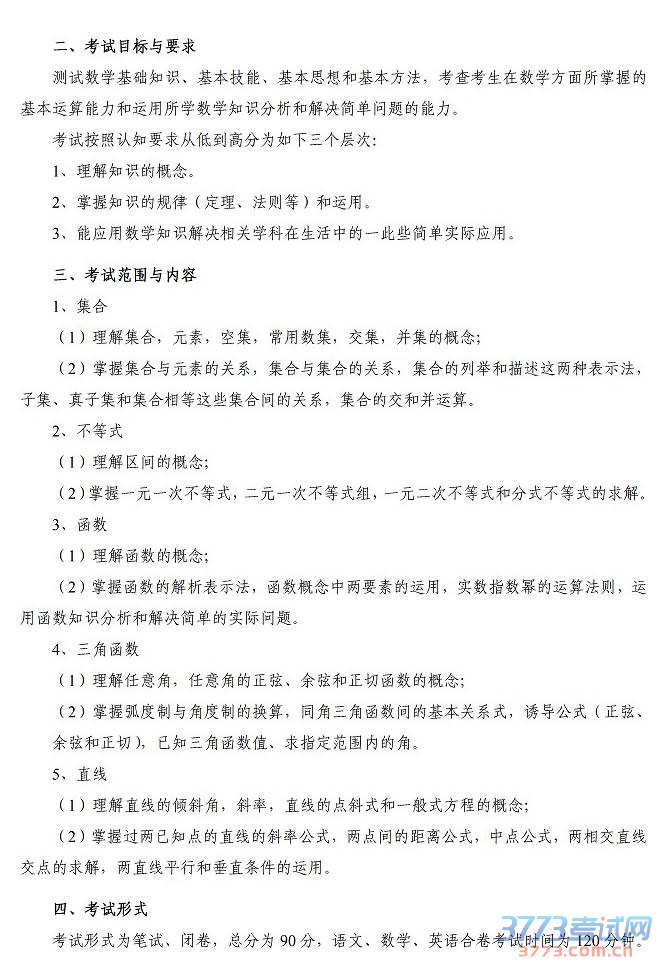 二、考试目标与要求

测试数学基础知识、基本技能、基本思想和基本方法，考查考生在数学方面所掌握的基本运算能力和运用所学数学知识分析和解决简单问题的能力。

考试按照认知要求从低到高分为如下三个层次：

1、理解知识的概念。

2、掌握知识的规律（定理、法则等）和运用。

3、能应用数学知识解决相关学科在生活中的一此些简单实际应用。

三、考试范围与内容

1、集合

（1）理解集合，元素，空集，常用数集，交集，并集的概念；

（2）掌握集合与元素的关系，集合与集合的关系，集合的列举和描述这两种表示法，子集、真子集和集合相等这些集合间的关系，集合的交和并运算。

2、不等式

（1）理解区间的概念；

（2）掌握一元一次不等式，二元一次不等式组，一元二次不等式和分式不等式的求解。

3、函数

（1）理解函数的概念；

（2）掌握函数的解析表示法，函数概念中两要素的运用，实数指数幂的运算法则，运用函数知识分析和解决简单的实际问题。

4、三角函数

（1）理解任意角，任意角的正弦、余弦和正切函数的概念；

（2）掌握弧度制与角度制的换算，同角三角函数间的基本关系式，诱导公式（正弦、余弦和正切），已知三角函数值、求指定范围内的角。

5、直线

（1）理解直线的倾斜角，斜率，直线的点斜式和一般式方程的概念；

（2）掌握过两已知点的直线的斜率公式，两点间的距离公式，中点公式，两相交直线交点的求解，两直线平行和垂直条件的运用。

四、考试形式

考试形式为笔试、闭卷，总分为 90 分，语文、数学、英语合卷考试时间为 120 分钟。

3773考试网
3773.com.cn